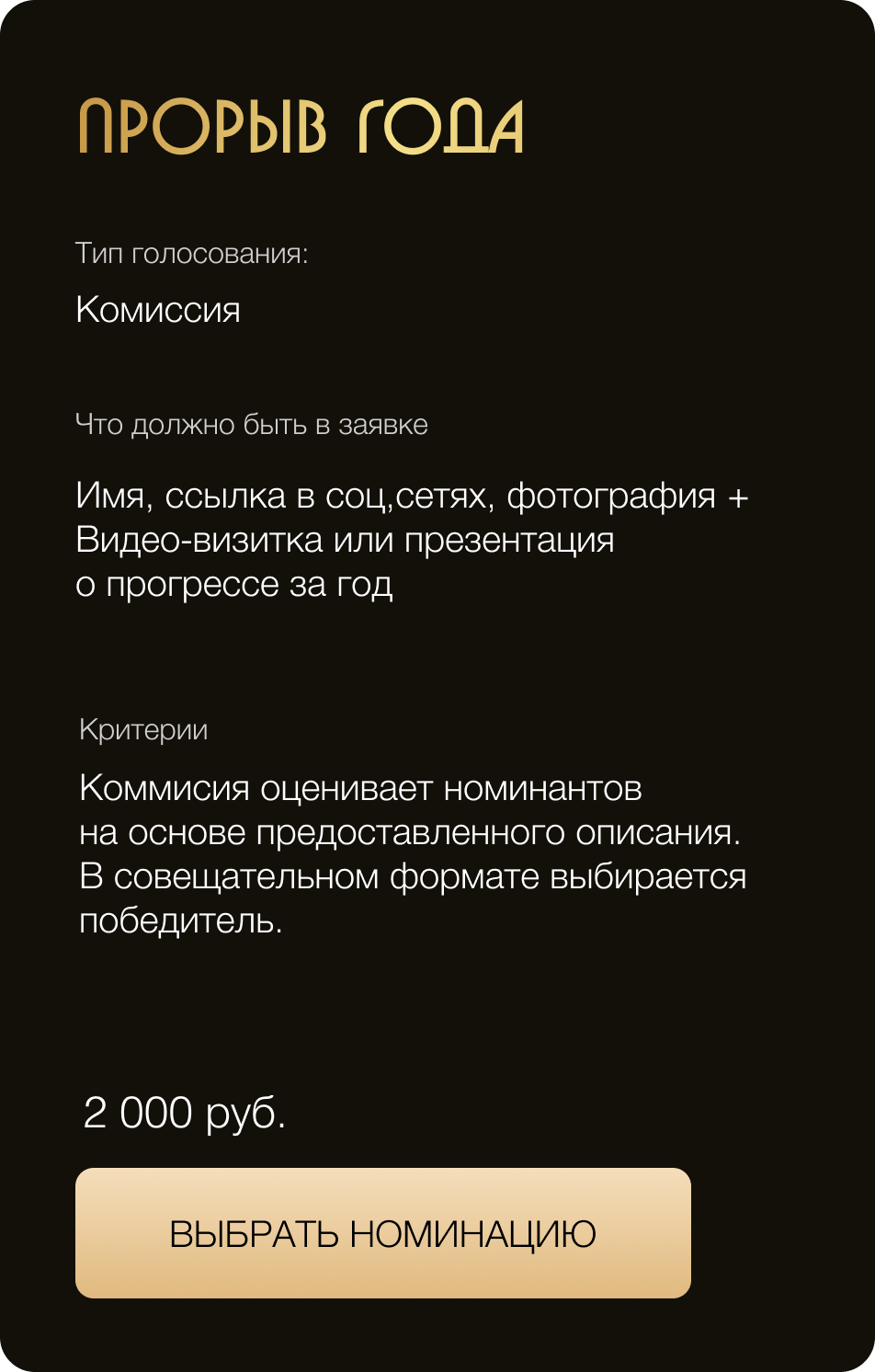 ПРОРЫВ ГОДА

Тип голосования:

Комиссия

Что должно быть в заявке

Имя, ссылка в соц,сетях, фотография + Видео-визитка или презентация о прогрессе за год

Критерии

Коммисия оценивает номинантов на основе предоставленного описания. В совещательном формате выбирается победитель.

2 000 руб.

ВЫБРАТЬ НОМИНАЦИЮ